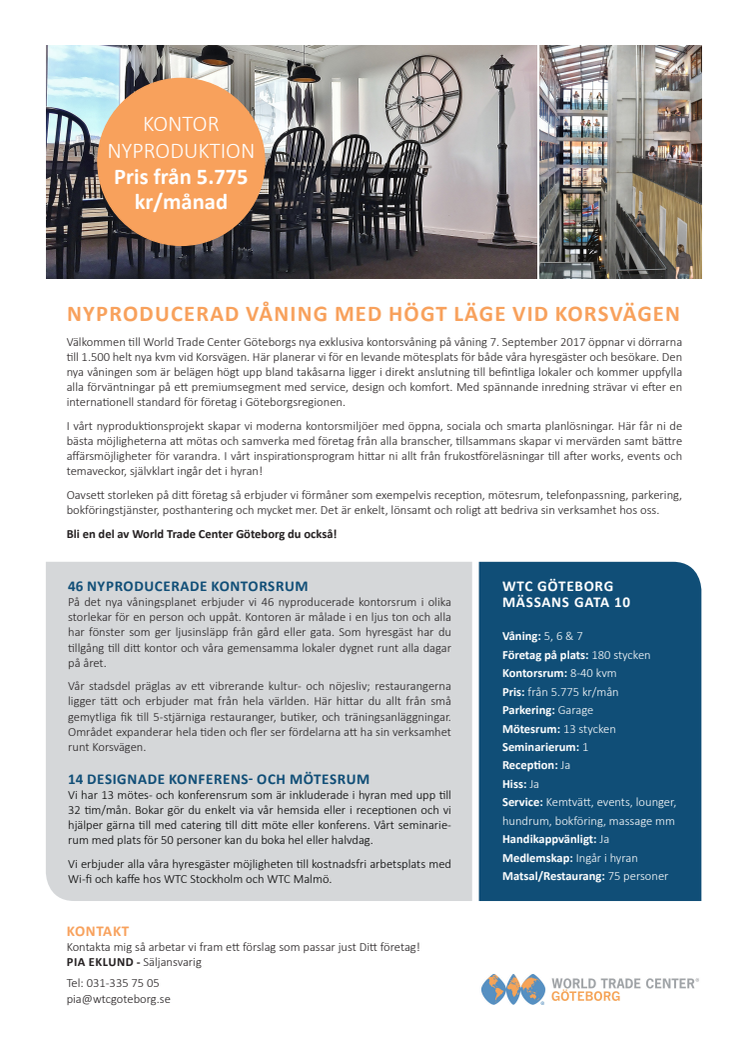 KONTOR
NYPRODUKTION
Pris från 5.775 kr/månad

NYPRODUCERAD VÅNING MED HÖGT LÄGE VID KORSVÄGEN

Välkommen till World Trade Center Göteborgs nya exklusiva kontorsvåning på våning 7. September 2017 öppnar vi dörrarna till 1.500 helt nya kvm vid Korsvägen. Här planerar vi för en levande mötesplats för både våra hyresgäster och besökare. Den nya våningen som är belägen högt upp bland takåsarna ligger i direkt anslutning till befintliga lokaler och kommer uppfylla alla förväntningar på ett premiumsegment med service, design och komfort. Med spännande inredning strävar vi efter en internationell standard för företag i Göteborgsregionen.

I vårt nyproduktionsprojekt skapar vi moderna kontorsmiljöer med öppna, sociala och smarta planlösningar. Här får ni de bästa möjligheterna att mötas och samverka med företag från alla branscher, tillsammans skapar vi mervärden samt bättre affärsmöjligheter för varandra. I vårt inspirationsprogram hittar ni allt från frukostföreläsningar till after works, events och temaveckor, självklart ingår det i hyran!

Oavsett storleken på ditt företag så erbjuder vi förmåner som exempelvis reception, mötesrum, telefonpassning, parkering, bokföringstjänster, posthantering och mycket mer. Det är enkelt, lönsamt och roligt att bedriva sin verksamhet hos oss.

Bli en del av World Trade Center Göteborg du också!

46 NYPRODUCERADE KONTORSRUM
På det nya våningsplanet erbjuder vi 46 nyproducerade kontorsrum i olika storlekar för en person och uppåt. Kontoren är målade i en ljus ton och alla har fönster som ger ljusinsläpp från gård eller gata. Som hyresgäst har du tillgång till ditt kontor och våra gemensamma lokaler dygnet runt alla dagar på året.

Vår stadsdel präglas av ett vibrerande kultur- och nöjesliv; restaurangerna ligger tätt och erbjuder mat från hela världen. Här hittar du allt från små gemytliga fik till 5-stjärniga restauranger, butiker, och träningsanläggningar. Området expanderar hela tiden och fler ser fördelarna att ha sin verksamhet runt Korsvägen.

14 DESIGNADE KONFERENS- OCH MÖTESRUM
Vi har 13 mötes- och konferensrum som är inkluderade i hyran med upp till 32 tim/mån. Bokar gör du enkelt via vår hemsida eller i receptionen och vi hjälper gärna till med catering till ditt möte eller konferens. Vårt seminarierum med plats för 50 personer kan du boka hel eller halvdag.

Vi erbjuder alla våra hyresgäster möjligheten till kostnadsfri arbetsplats med Wi-fi och kaffe hos WTC Stockholm och WTC Malmö.

WTC GÖTEBORG
MÄSSANS GATA 10

Våning: 5, 6 & 7
Företag på plats: 180 stycken
Kontorsrum: 8-40 kvm
Pris: från 5.775 kr/mån
Parkering: Garage
Mötesrum: 13 stycken
Seminarierum: 1
Reception: Ja
Hiss: Ja
Service: Kemtvätt, events, lounger, hundrum, bokföring, massage mm
Handikappvänligt: Ja
Medlemskap: Ingår i hyran
Matsal/Restaurang: 75 personer

KONTAKT
Kontakta mig så arbetar vi fram ett förslag som passar just Ditt företag!
PIA EKLUND - Säljansvarig
Tel: 031-335 75 05
pia@wtcgoteborg.se

WORLD TRADE CENTER® GÖTEBORG